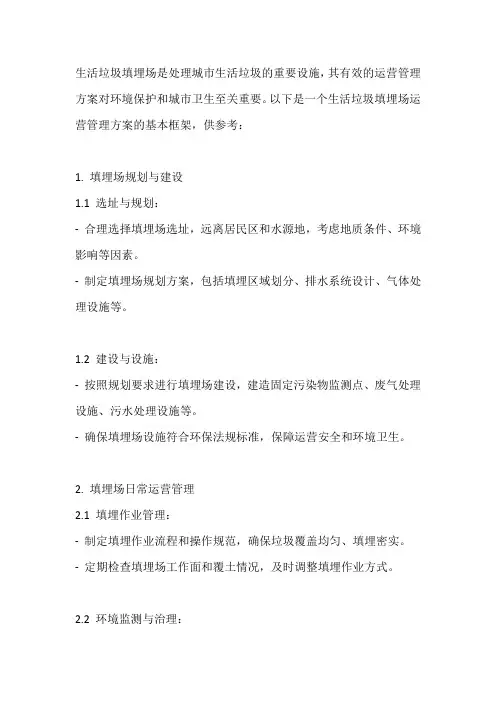 生活垃圾填埋场是处理城市生活垃圾的重要设施，其有效的运营管理方案对环境保护和城市卫生至关重要。以下是一个生活垃圾填埋场运营管理方案的基本框架，供参考：

1. 填埋场规划与建设
1.1 选址与规划：
- 合理选择填埋场选址，远离居民区和水源地，考虑地质条件、环境影响等因素。
- 制定填埋场规划方案，包括填埋区域划分、排水系统设计、气体处理设施等。

1.2 建设与设施：
- 按照规划要求进行填埋场建设，建造固定污染物监测点、废气处理设施、污水处理设施等。
- 确保填埋场设施符合环保法规标准，保障运营安全和环境卫生。

2. 填埋场日常运营管理
2.1 填埋作业管理：
- 制定填埋作业流程和操作规范，确保垃圾覆盖均匀、填埋密实。
- 定期检查填埋场工作面和覆土情况，及时调整填埋作业方式。

2.2 环境监测与治理：